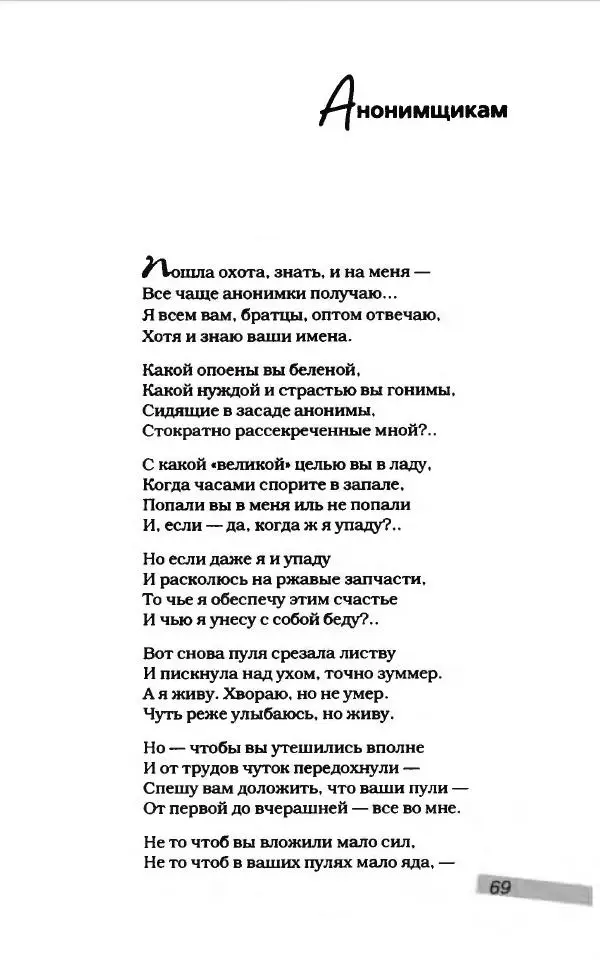 Анонимщикам

Пошла охота, знать, и на меня —
Все чаще анонимки получаю...
Я всем вам, братцы, оптом отвечаю,
Хотя и знаю ваши имена.

Какой опоены вы беленой,
Какой нуждой и страстью вы гонимы,
Сидящие в засаде анонимы,
Стократно рассекреченные мной?..

С какой «великой» целью вы в ладу,
Когда часами спорите в запале,
Попали вы в меня иль не попали
И, если — да, когда ж я упаду?..

Но если даже я и упаду
И расколюсь на ржавые запчасти,
То чье я обеспечу этим счастье
И чью я унесу с собой беду?..

Вот снова пуля срезала листву
И пискнула над ухом, точно зуммер.
А я живу. Хвораю, но не умер.
Чуть реже улыбаюсь, но живу.

Но — чтобы вы утешились вполне
И от трудов чуток передохнули —
Спешу вам доложить, что ваши пули —
От первой до вчерашней — все во мне.

Не то чтоб вы вложили мало сил,
Не то чтоб в ваших пулях мало яда, —

69